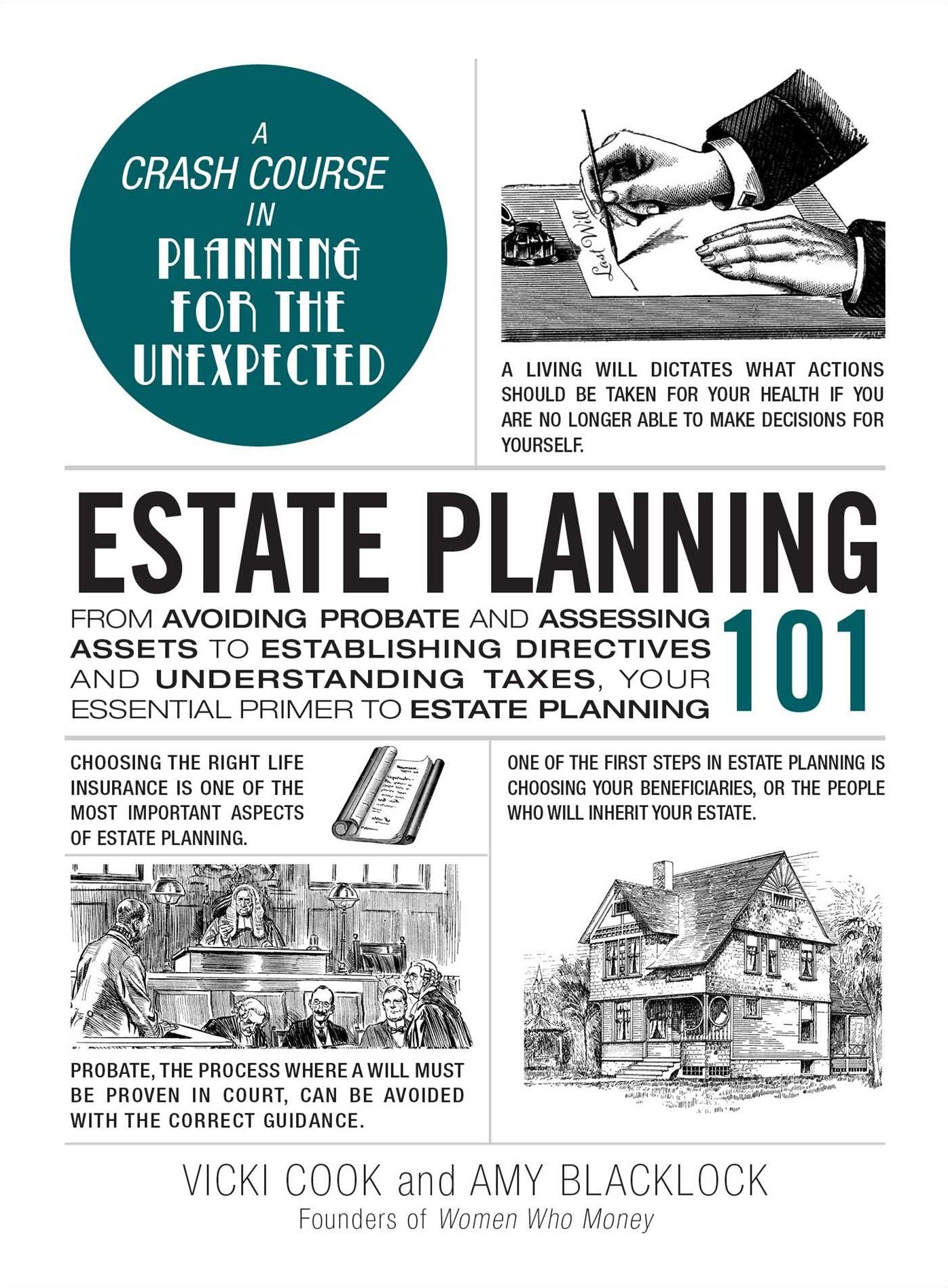 A CRASH COURSE IN PLANNING FOR THE UNEXPECTED

Last Will

A LIVING WILL DICTATES WHAT ACTIONS SHOULD BE TAKEN FOR YOUR HEALTH IF YOU ARE NO LONGER ABLE TO MAKE DECISIONS FOR YOURSELF.

ESTATE PLANNING 101

FROM AVOIDING PROBATE AND ASSESSING ASSETS TO ESTABLISHING DIRECTIVES AND UNDERSTANDING TAXES, YOUR ESSENTIAL PRIMER TO ESTATE PLANNING

CHOOSING THE RIGHT LIFE INSURANCE IS ONE OF THE MOST IMPORTANT ASPECTS OF ESTATE PLANNING.

ONE OF THE FIRST STEPS IN ESTATE PLANNING IS CHOOSING YOUR BENEFICIARIES, OR THE PEOPLE WHO WILL INHERIT YOUR ESTATE.

PROBATE, THE PROCESS WHERE A WILL MUST BE PROVEN IN COURT, CAN BE AVOIDED WITH THE CORRECT GUIDANCE.

VICKI COOK and AMY BLACKLOCK
Founders of Women Who Money